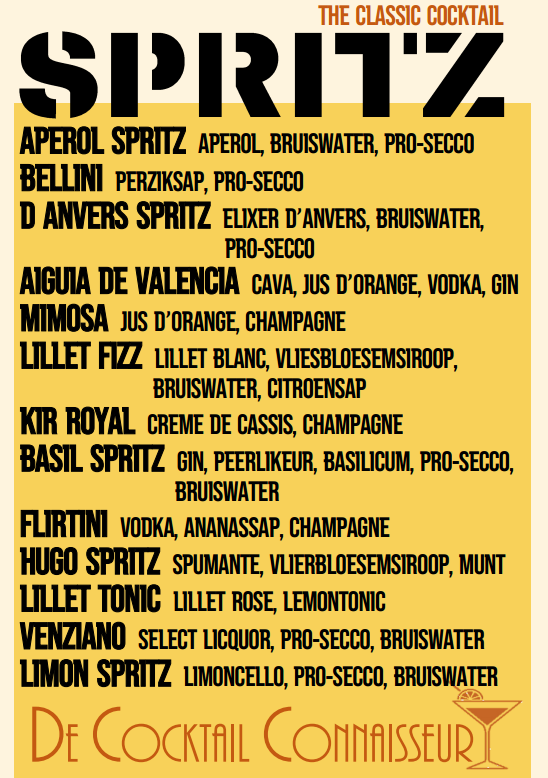 THE CLASSIC COCKTAIL
SPRITZ

APEROL SPRITZ APEROL, BRUISWATER, PRO-SECCO
BELLINI PERZIKSAP, PRO-SECCO
D ANVERS SPRITZ ELIXER D'ANVERS, BRUISWATER, PRO-SECCO
AIGUIA DE VALENCIA CAVA, JUS D'ORANGE, VODKA, GIN
MIMOSA JUS D'ORANGE, CHAMPAGNE
LILLET FIZZ LILLET BLANC, VLIESBLOESEMSIROOP, BRUISWATER, CITROENSAP
KIR ROYAL CREME DE CASSIS, CHAMPAGNE
BASIL SPRITZ GIN, PEERLIKEUR, BASILICUM, PRO-SECCO, BRUISWATER
FLIRTINI VODKA, ANANASSAP, CHAMPAGNE
HUGO SPRITZ SPUMANTE, VLIERBLOESEMSIROOP, MUNT
LILLET TONIC LILLET ROSE, LEMONTONIC
VENZIANO SELECT LICQUOR, PRO-SECCO, BRUISWATER
LIMON SPRITZ LIMONCELLO, PRO-SECCO, BRUISWATER

DE COCKTAIL CONNAISSEUR